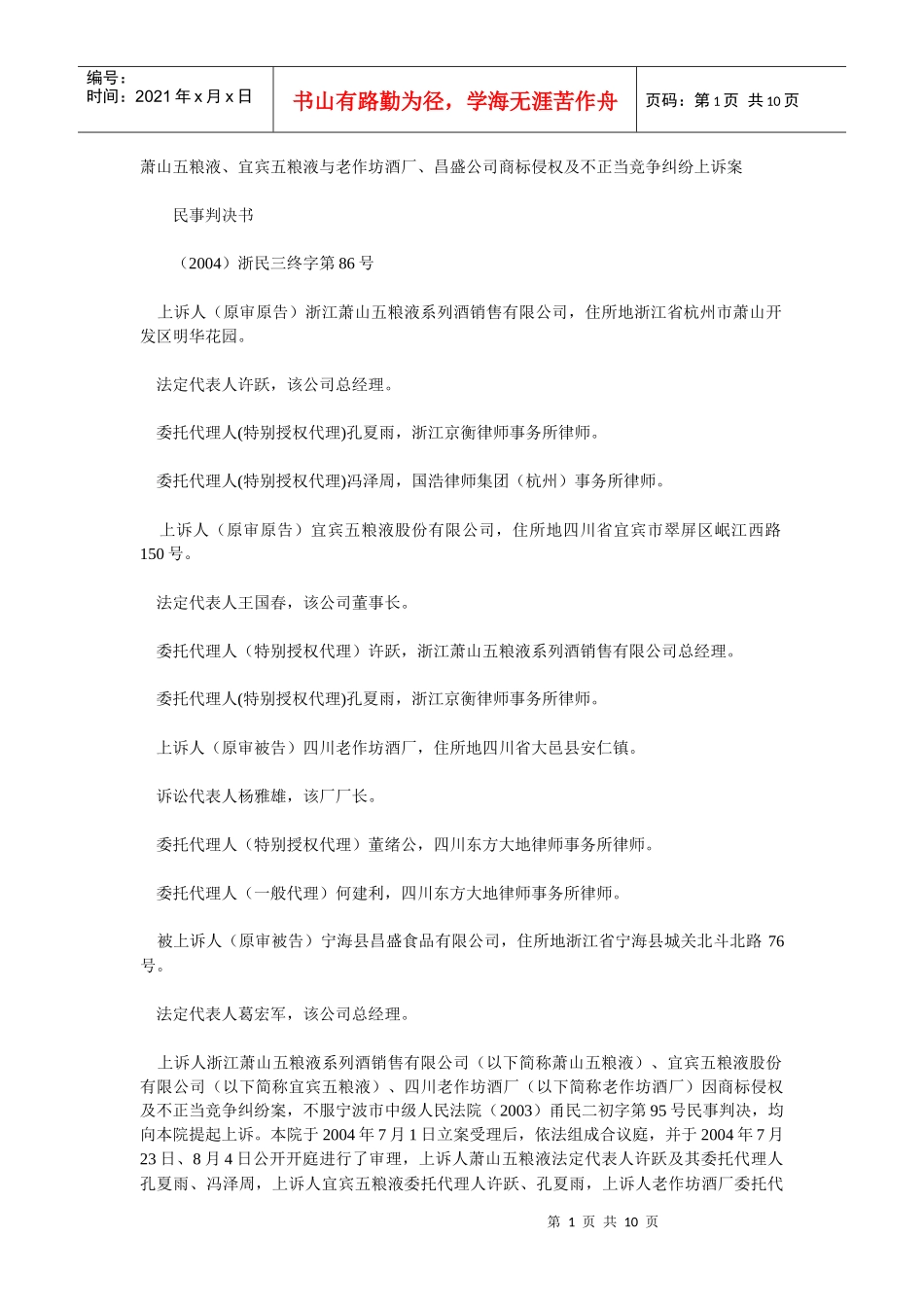 编号：
时间：2021 年 x 月 x 日

书山有路勤为径，学海无涯苦作舟

页码：第 1 页 共 10 页

萧山五粮液、宜宾五粮液与老作坊酒厂、昌盛公司商标侵权及不正当竞争纠纷上诉案

民事判决书

（2004）浙民三终字第 86 号

上诉人（原审原告）浙江萧山五粮液系列酒销售有限公司，住所地浙江省杭州市萧山开发区明华花园。

法定代表人许跃，该公司总经理。

委托代理人(特别授权代理)孔夏雨，浙江京衡律师事务所律师。

委托代理人(特别授权代理)冯泽周，国浩律师集团（杭州）事务所律师。

上诉人（原审原告）宜宾五粮液股份有限公司，住所地四川省宜宾市翠屏区岷江西路 150 号。

法定代表人王国春，该公司董事长。

委托代理人（特别授权代理）许跃，浙江萧山五粮液系列酒销售有限公司总经理。

委托代理人(特别授权代理)孔夏雨，浙江京衡律师事务所律师。

上诉人（原审被告）四川老作坊酒厂，住所地四川省大邑县安仁镇。

诉讼代表人杨雅雄，该厂厂长。

委托代理人（特别授权代理）董绪公，四川东方大地律师事务所律师。

委托代理人（一般代理）何建利，四川东方大地律师事务所律师。

被上诉人（原审被告）宁海县昌盛食品有限公司，住所地浙江省宁海县城关北斗北路 76 号。

法定代表人葛宏军，该公司总经理。

上诉人浙江萧山五粮液系列酒销售有限公司（以下简称萧山五粮液）、宜宾五粮液股份有限公司（以下简称宜宾五粮液）、四川老作坊酒厂（以下简称老作坊酒厂）因商标侵权及不正当竞争纠纷案，不服宁波市中级人民法院（2003）甬民二初字第 95 号民事判决，均向本院提起上诉。本院于 2004 年 7 月 1 日立案受理后，依法组成合议庭，并于 2004 年 7 月 23 日、8 月 4 日公开开庭进行了审理，上诉人萧山五粮液法定代表人许跃及其委托代理人孔夏雨、冯泽周，上诉人宜宾五粮液委托代理人许跃、孔夏雨，上诉人老作坊酒厂委托代

第 1 页 共 10 页